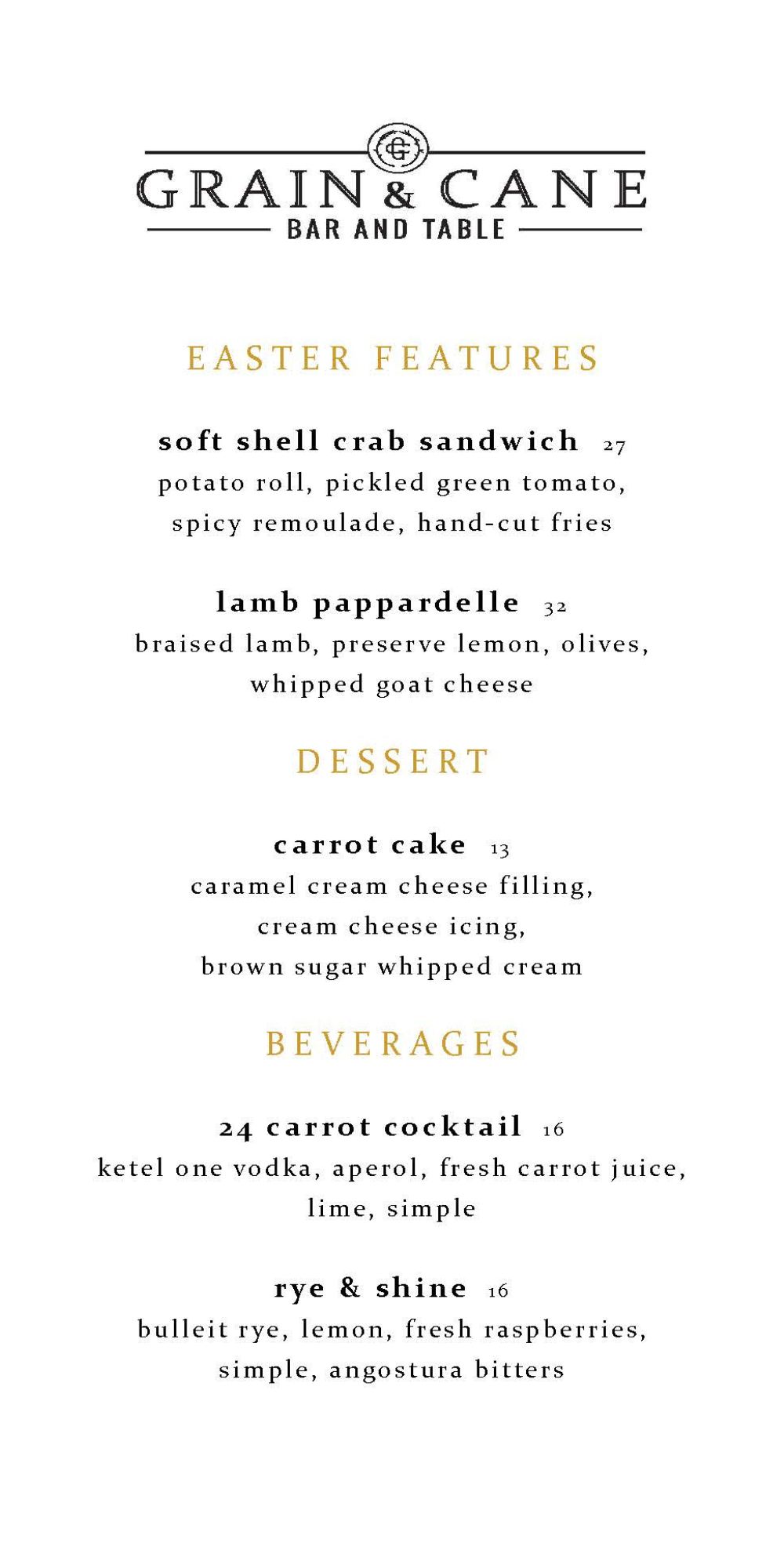 GC

GRAIN & CANE
BAR AND TABLE

EASTER FEATURES

soft shell crab sandwich 27
potato roll, pickled green tomato, spicy remoulade, hand-cut fries

lamb pappardelle 32
braised lamb, preserve lemon, olives, whipped goat cheese

DESSERT

carrot cake 13
caramel cream cheese filling, cream cheese icing, brown sugar whipped cream

BEVERAGES

24 carrot cocktail 16
ketel one vodka, aperol, fresh carrot juice, lime, simple

rye & shine 16
bulleit rye, lemon, fresh raspberries, simple, angostura bitters